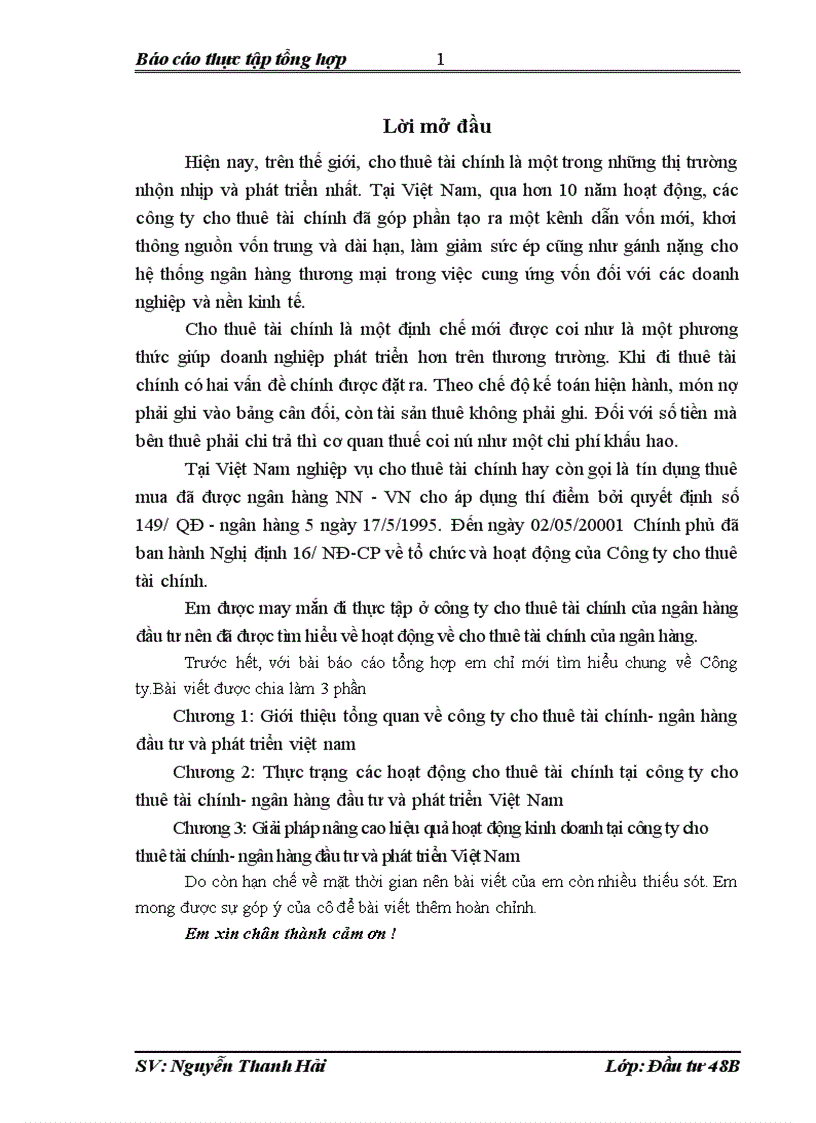 Báo cáo thực tập tổng hợp 1

Lời mở đầu

Hiện nay, trên thế giới, cho thuê tài chính là một trong những thị trường nhộn nhịp và phát triển nhất. Tại Việt Nam, qua hơn 10 năm hoạt động, các công ty cho thuê tài chính đã góp phần tạo ra một kênh dẫn vốn mới, khơi thông nguồn vốn trung và dài hạn, làm giảm sức ép cũng như gánh nặng cho hệ thống ngân hàng thương mại trong việc cung ứng vốn đối với các doanh nghiệp và nền kinh tế.

Cho thuê tài chính là một định chế mới được coi như là một phương thức giúp doanh nghiệp phát triển hơn trên thương trường. Khi đi thuê tài chính có hai vấn đề chính được đặt ra. Theo chế độ kế toán hiện hành, món nợ phải ghi vào bảng cân đối, còn tài sản thuê không phải ghi. Đối với số tiền mà bên thuê phải chi trả thì cơ quan thuế coi nú như một chi phí khấu hao.

Tại Việt Nam nghiệp vụ cho thuê tài chính hay còn gọi là tín dụng thuê mua đã được ngân hàng NN - VN cho áp dụng thí điểm bởi quyết định số 149/ QĐ - ngân hàng 5 ngày 17/5/1995. Đến ngày 02/05/20001 Chính phủ đã ban hành Nghị định 16/ NĐ-CP về tổ chức và hoạt động của Công ty cho thuê tài chính.

Em được may mắn đi thực tập ở công ty cho thuê tài chính của ngân hàng đầu tư nên đã được tìm hiểu về hoạt động về cho thuê tài chính của ngân hàng.

Trước hết, với bài báo cáo tổng hợp em chỉ mới tìm hiểu chung về Công ty.Bài viết được chia làm 3 phần

Chương 1: Giới thiệu tổng quan về công ty cho thuê tài chính- ngân hàng đầu tư và phát triển việt nam

Chương 2: Thực trạng các hoạt động cho thuê tài chính tại công ty cho thuê tài chính- ngân hàng đầu tư và phát triển Việt Nam

Chương 3: Giải pháp nâng cao hiệu quả hoạt động kinh doanh tại công ty cho thuê tài chính- ngân hàng đầu tư và phát triển Việt Nam

Do còn hạn chế về mặt thời gian nên bài viết của em còn nhiều thiếu sót. Em mong được sự góp ý của cô để bài viết thêm hoàn chỉnh.

Em xin chân thành cảm ơn !

SV: Nguyễn Thanh Hải Lớp: Đầu tư 48B